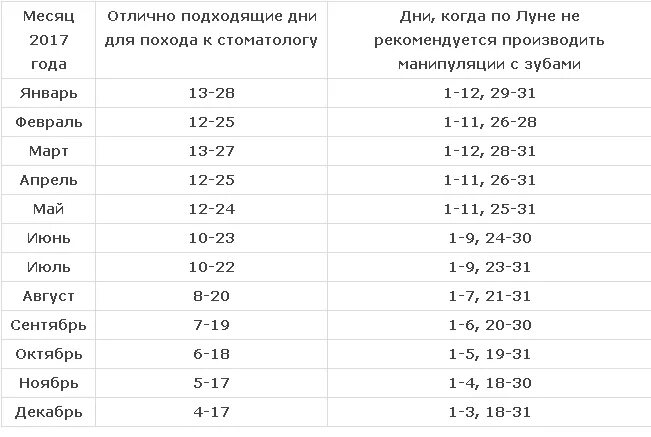 | Месяц 2017 года | Отлично подходящие дни для похода к стоматологу | Дни, когда по Луне не рекомендуется производить манипуляции с зубами |
|---|---|---|
| Январь | 13-28 | 1-12, 29-31 |
| Февраль | 12-25 | 1-11, 26-28 |
| Март | 13-27 | 1-12, 28-31 |
| Апрель | 12-25 | 1-11, 26-31 |
| Май | 12-24 | 1-11, 25-31 |
| Июнь | 10-23 | 1-9, 24-30 |
| Июль | 10-22 | 1-9, 23-31 |
| Август | 8-20 | 1-7, 21-31 |
| Сентябрь | 7-19 | 1-6, 20-30 |
| Октябрь | 6-18 | 1-5, 19-31 |
| Ноябрь | 5-17 | 1-4, 18-30 |
| Декабрь | 4-17 | 1-3, 18-31 |